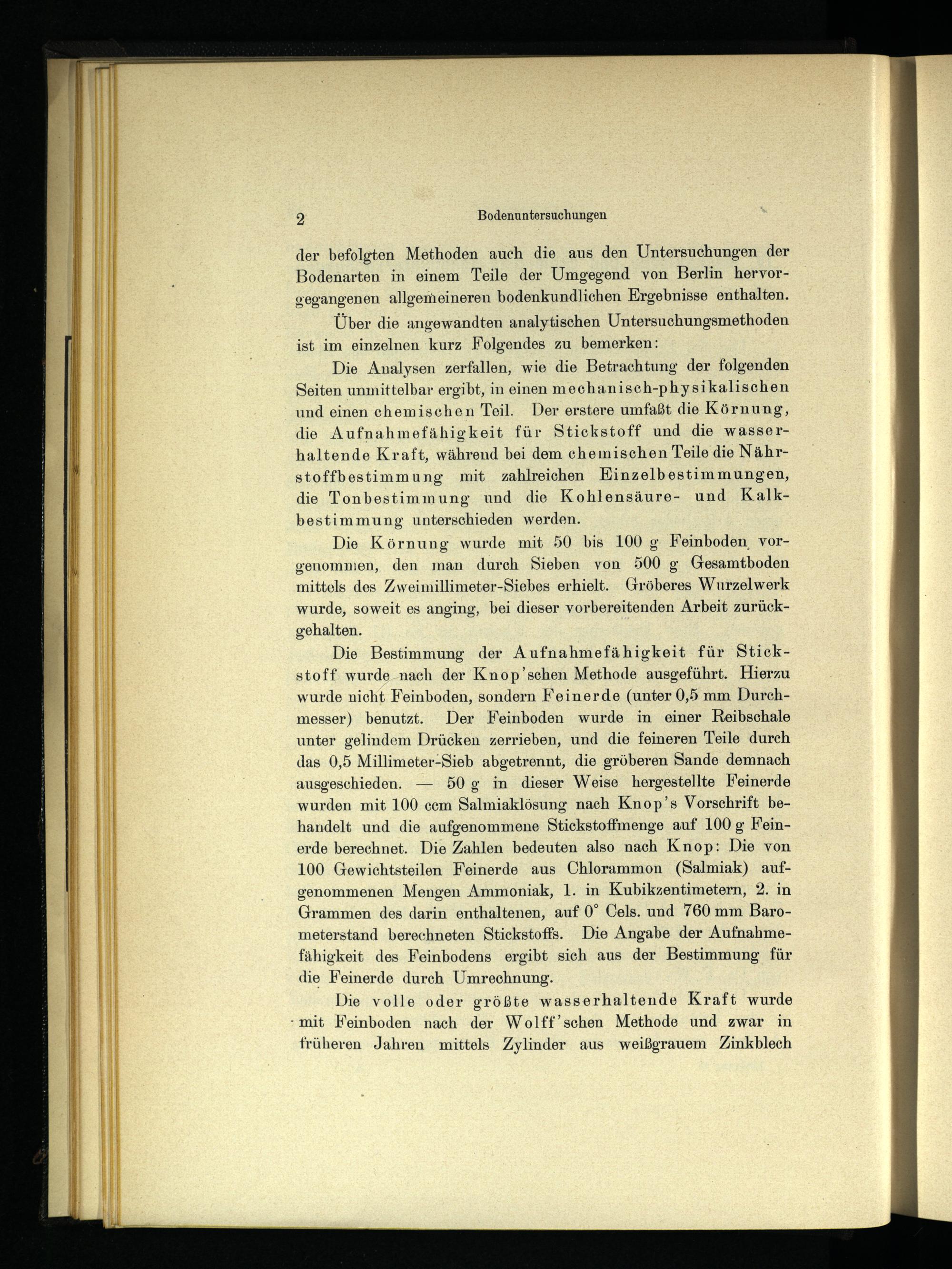 2 Bodenuntersuchungen

der befolgten Methoden auch die aus den Untersuchungen der Bodenarten in einem Teile der Umgegend von Berlin hervorgegangenen allgemeineren bodenkundlichen Ergebnisse enthalten.

Über die angewandten analytischen Untersuchungsmethoden ist im einzelnen kurz Folgendes zu bemerken:

Die Analysen zerfallen, wie die Betrachtung der folgenden Seiten unmittelbar ergibt, in einen mechanisch-physikalischen und einen chemischen Teil. Der erstere umfaßt die Körnung, die Aufnahmefähigkeit für Stickstoff und die wasserhaltende Kraft, während bei dem chemischen Teile die Nährstoffbestimmung mit zahlreichen Einzelbestimmungen, die Tonbestimmung und die Kohlensäure- und Kalkbestimmung unterschieden werden.

Die Körnung wurde mit 50 bis 100 g Feinboden vorgenommen, den man durch Sieben von 500 g Gesamtboden mittels des Zweimillimeter-Siebes erhielt. Gröberes Wurzelwerk wurde, soweit es anging, bei dieser vorbereitenden Arbeit zurückgehalten.

Die Bestimmung der Aufnahmefähigkeit für Stickstoff wurde nach der Knop'schen Methode ausgeführt. Hierzu wurde nicht Feinboden, sondern Feinerde (unter 0,5 mm Durchmesser) benutzt. Der Feinboden wurde in einer Reibschale unter gelindem Drücken zerrieben, und die feineren Teile durch das 0,5 Millimeter-Sieb abgetrennt, die gröberen Sande demnach ausgeschieden. — 50 g in dieser Weise hergestellte Feinerde wurden mit 100 ccm Salmiaklösung nach Knop's Vorschrift behandelt und die aufgenommene Stickstoffmenge auf 100 g Feinerde berechnet. Die Zahlen bedeuten also nach Knop: Die von 100 Gewichtsteilen Feinerde aus Chlorammon (Salmiak) aufgenommenen Mengen Ammoniak, 1. in Kubikzentimetern, 2. in Grammen des darin enthaltenen, auf 0° Cels. und 760 mm Barometerstand berechneten Stickstoffs. Die Angabe der Aufnahmefähigkeit des Feinbodens ergibt sich aus der Bestimmung für die Feinerde durch Umrechnung.

Die volle oder größte wasserhaltende Kraft wurde mit Feinboden nach der Wolff'schen Methode und zwar in früheren Jahren mittels Zylinder aus weißgrauem Zinkblech